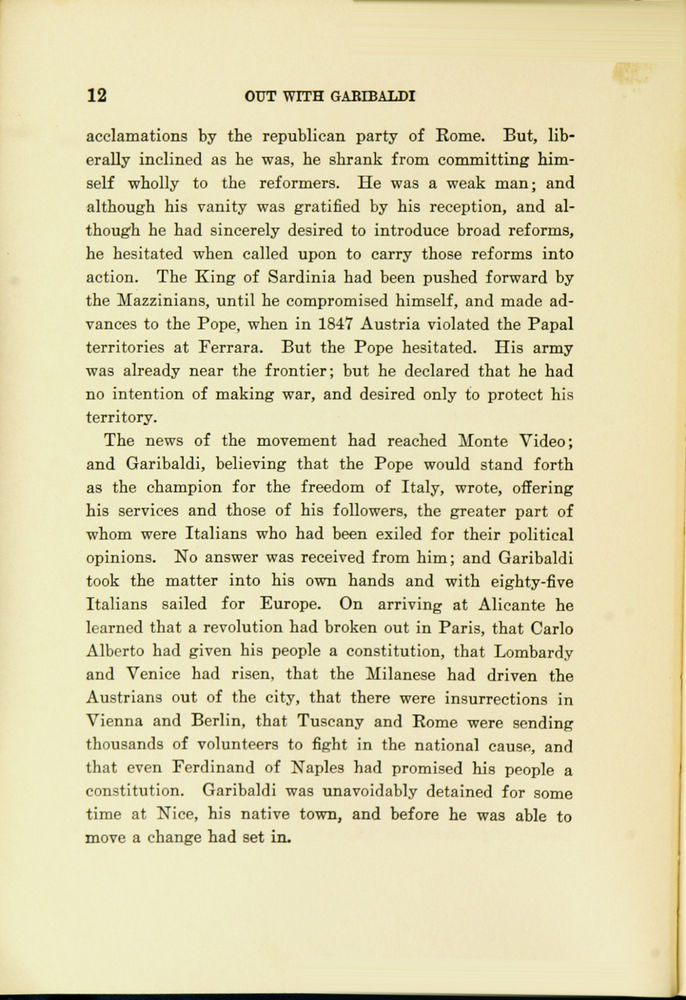 12 OUT WITH GARIBALDI

acclamations by the republican party of Rome. But, liberally inclined as he was, he shrank from committing himself wholly to the reformers. He was a weak man; and although his vanity was gratified by his reception, and although he had sincerely desired to introduce broad reforms, he hesitated when called upon to carry those reforms into action. The King of Sardinia had been pushed forward by the Mazzinians, until he compromised himself, and made advances to the Pope, when in 1847 Austria violated the Papal territories at Ferrara. But the Pope hesitated. His army was already near the frontier; but he declared that he had no intention of making war, and desired only to protect his territory.

The news of the movement had reached Monte Video; and Garibaldi, believing that the Pope would stand forth as the champion for the freedom of Italy, wrote, offering his services and those of his followers, the greater part of whom were Italians who had been exiled for their political opinions. No answer was received from him; and Garibaldi took the matter into his own hands and with eighty-five Italians sailed for Europe. On arriving at Alicante he learned that a revolution had broken out in Paris, that Carlo Alberto had given his people a constitution, that Lombardy and Venice had risen, that the Milanese had driven the Austrians out of the city, that there were insurrections in Vienna and Berlin, that Tuscany and Rome were sending thousands of volunteers to fight in the national cause, and that even Ferdinand of Naples had promised his people a constitution. Garibaldi was unavoidably detained for some time at Nice, his native town, and before he was able to move a change had set in.